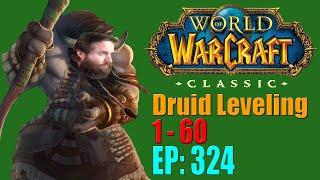 WORLD OF WARCRAFT
CLASSIC
Druid Leveling
1 - 60
EP: 324